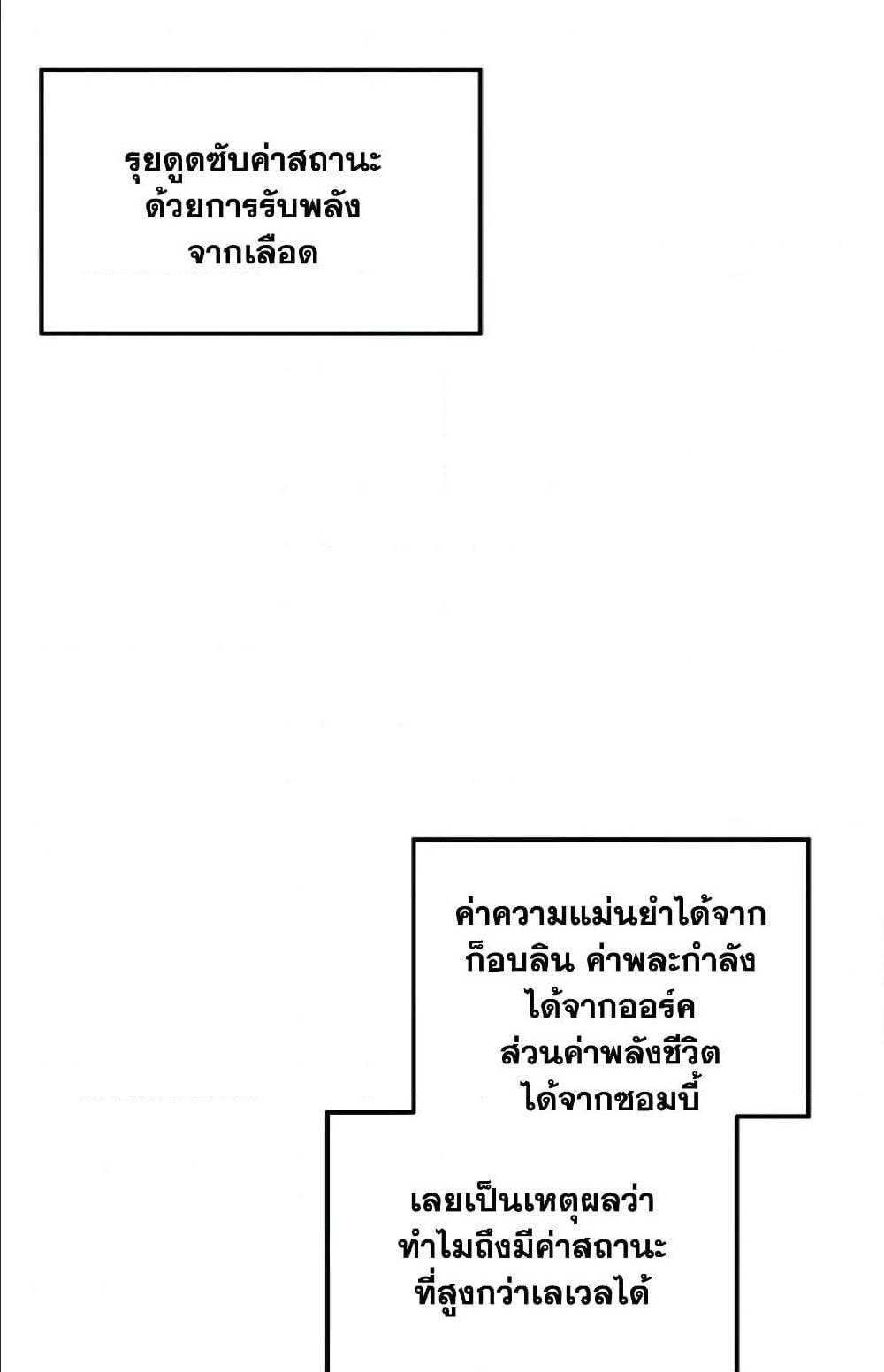 รุยดูดซับค่าสถานะด้วยการรับพลังจากเลือด

ค่าความแม่นยำได้จากก็อบลิน ค่าพละกำลังได้จากออร์คส่วนค่าพลังชีวิตได้จากซอมบี้

เลยเป็นเหตุผลว่าทำไมถึงมีค่าสถานะที่สูงกว่าเลเวลได้